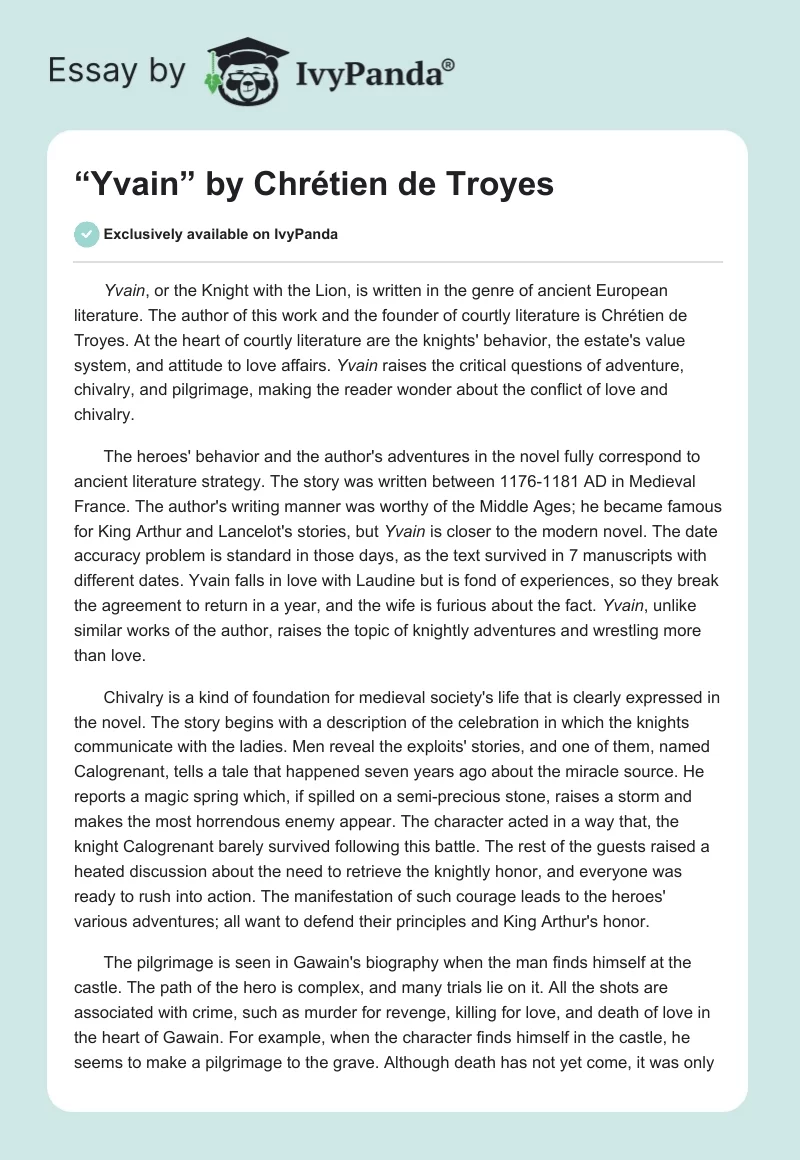 Essay by IvyPanda®

“Yvain” by Chrétien de Troyes

Exclusively available on IvyPanda

Yvain, or the Knight with the Lion, is written in the genre of ancient European literature. The author of this work and the founder of courtly literature is Chrétien de Troyes. At the heart of courtly literature are the knights' behavior, the estate's value system, and attitude to love affairs. Yvain raises the critical questions of adventure, chivalry, and pilgrimage, making the reader wonder about the conflict of love and chivalry.

The heroes' behavior and the author's adventures in the novel fully correspond to ancient literature strategy. The story was written between 1176-1181 AD in Medieval France. The author's writing manner was worthy of the Middle Ages; he became famous for King Arthur and Lancelot's stories, but Yvain is closer to the modern novel. The date accuracy problem is standard in those days, as the text survived in 7 manuscripts with different dates. Yvain falls in love with Laudine but is fond of experiences, so they break the agreement to return in a year, and the wife is furious about the fact. Yvain, unlike similar works of the author, raises the topic of knightly adventures and wrestling more than love.

Chivalry is a kind of foundation for medieval society's life that is clearly expressed in the novel. The story begins with a description of the celebration in which the knights communicate with the ladies. Men reveal the exploits' stories, and one of them, named Calogrenant, tells a tale that happened seven years ago about the miracle source. He reports a magic spring which, if spilled on a semi-precious stone, raises a storm and makes the most horrendous enemy appear. The character acted in a way that, the knight Calogrenant barely survived following this battle. The rest of the guests raised a heated discussion about the need to retrieve the knightly honor, and everyone was ready to rush into action. The manifestation of such courage leads to the heroes' various adventures; all want to defend their principles and King Arthur's honor.

The pilgrimage is seen in Gawain's biography when the man finds himself at the castle. The path of the hero is complex, and many trials lie on it. All the shots are associated with crime, such as murder for revenge, killing for love, and death of love in the heart of Gawain. For example, when the character finds himself in the castle, he seems to make a pilgrimage to the grave. Although death has not yet come, it was only